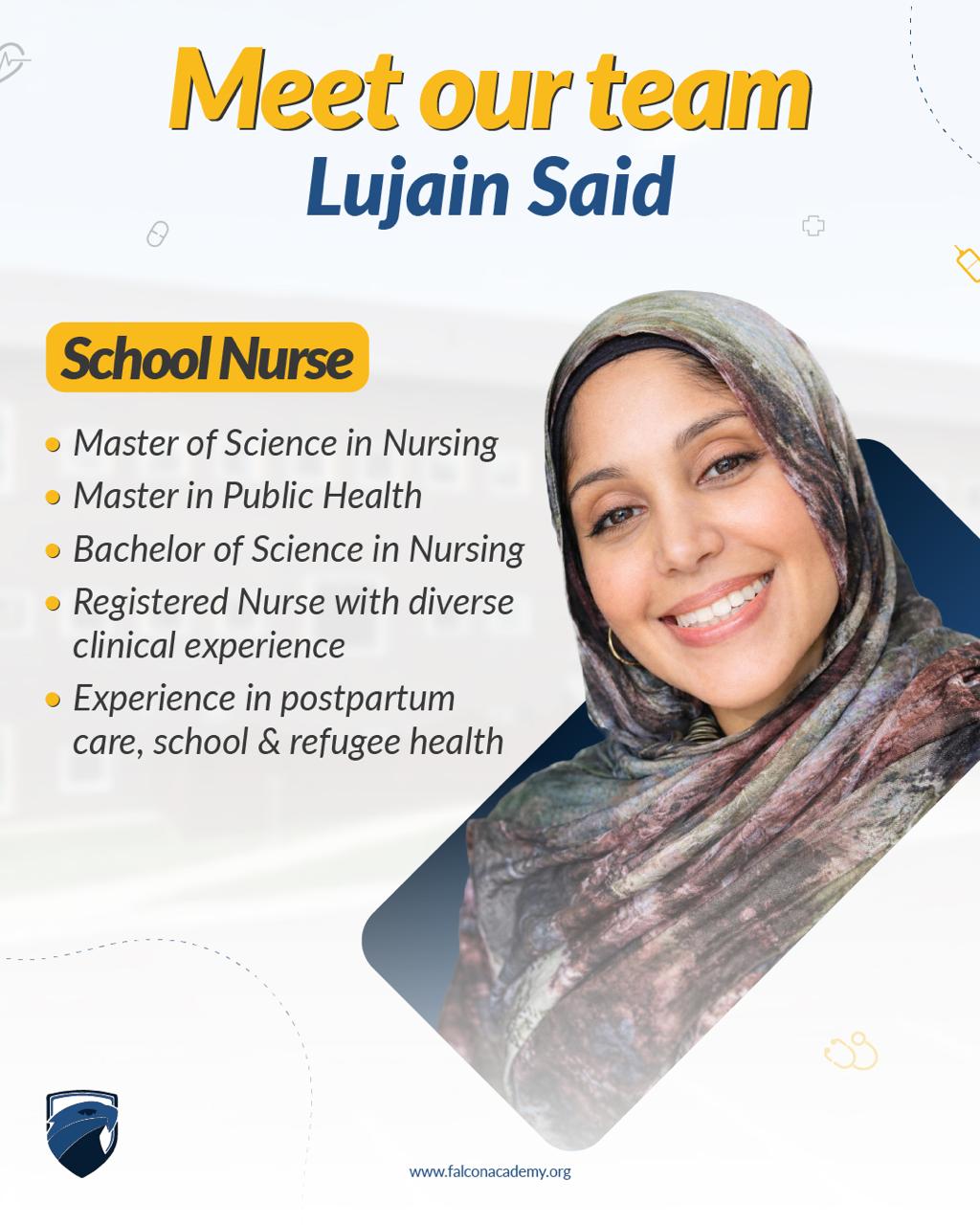 Meet our team
Lujain Said

School Nurse

• Master of Science in Nursing
• Master in Public Health
• Bachelor of Science in Nursing
• Registered Nurse with diverse clinical experience
• Experience in postpartum care, school & refugee health

www.falconacademy.org